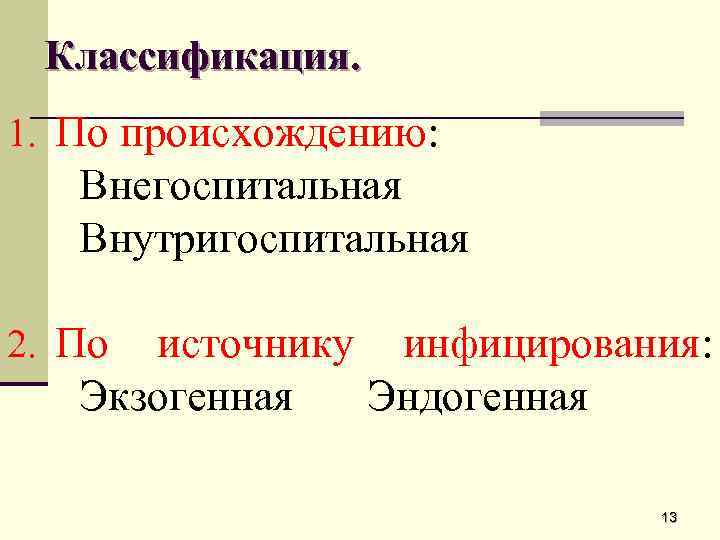 Классификация.

1. По происхождению:
Внегоспитальная
Внутригоспитальная

2. По источнику инфицирования:
Экзогенная Эндогенная

13